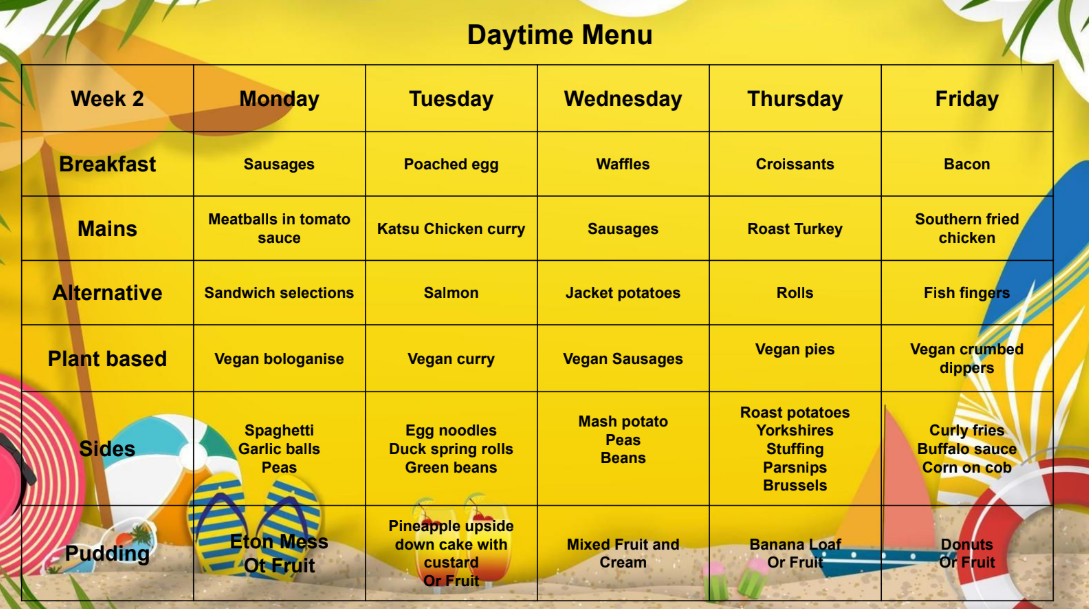 Daytime Menu

| Week 2 | Monday | Tuesday | Wednesday | Thursday | Friday |
|---|---|---|---|---|---|
| Breakfast | Sausages | Poached egg | Waffles | Croissants | Bacon |
| Mains | Meatballs in tomato sauce | Katsu Chicken curry | Sausages | Roast Turkey | Southern fried chicken |
| Alternative | Sandwich selections | Salmon | Jacket potatoes | Rolls | Fish fingers |
| Plant based | Vegan bologanise | Vegan curry | Vegan Sausages | Vegan pies | Vegan crumbed dippers |
| Sides | Spaghetti Garlic balls Peas | Egg noodles Duck spring rolls Green beans | Mash potato Peas Beans | Roast potatoes Yorkshires Stuffing Parsnips Brussels | Curly fries Buffalo sauce Corn on cob |
| Pudding | Eton Mess Ot Fruit | Pineapple upside down cake with custard Or Fruit | Mixed Fruit and Cream | Banana Loaf Or Fruit | Donuts Or Fruit |